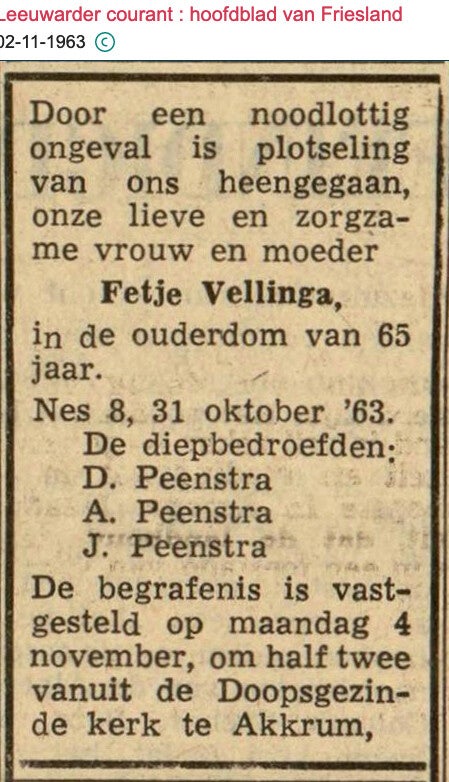 Leeuwarder courant : hoofdblad van Friesland
02-11-1963 ©

Door een noodlottig ongeval is plotseling van ons heengegaan, onze lieve en zorgzame vrouw en moeder

Fetje Vellinga,

in de ouderdom van 65 jaar.

Nes 8, 31 oktober '63.
De diepbedroefden:
D. Peenstra
A. Peenstra
J. Peenstra

De begrafenis is vastgesteld op maandag 4 november, om half twee vanuit de Doopsgezinde kerk te Akkrum,